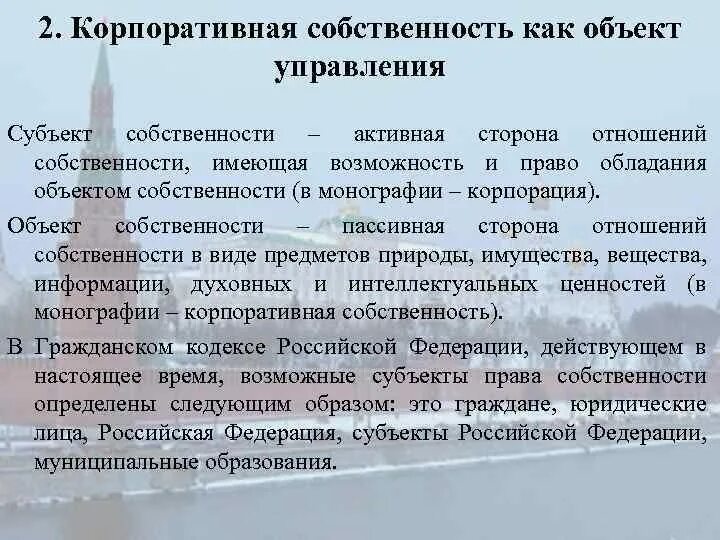 2. Корпоративная собственность как объект управления

Субъект собственности – активная сторона отношений собственности, имеющая возможность и право обладания объектом собственности (в монографии – корпорация).

Объект собственности – пассивная сторона отношений собственности в виде предметов природы, имущества, вещества, информации, духовных и интеллектуальных ценностей (в монографии – корпоративная собственность).

В Гражданском кодексе Российской Федерации, действующем в настоящее время, возможные субъекты права собственности определены следующим образом: это граждане, юридические лица, Российская Федерация, субъекты Российской Федерации, муниципальные образования.